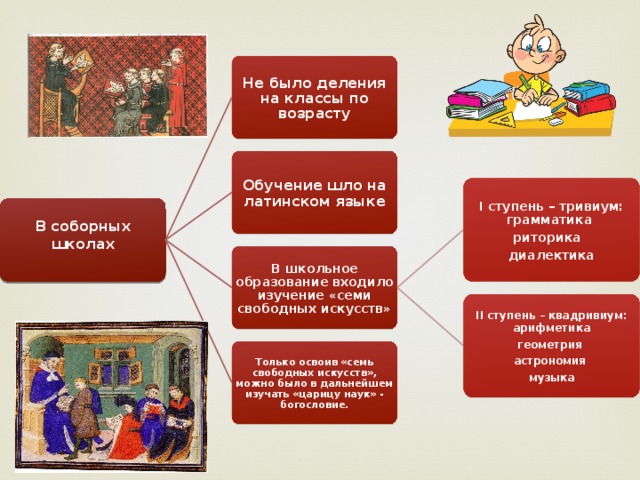 В соборных школах

Не было деления на классы по возрасту

Обучение шло на латинском языке

В школьное образование входило изучение «семи свободных искусств»

Только освоив «семь свободных искусств», можно было в дальнейшем изучать «царицу наук» - богословие.

I ступень – тривиум: грамматика риторика диалектика

II ступень – квадривиум: арифметика геометрия астрономия музыка